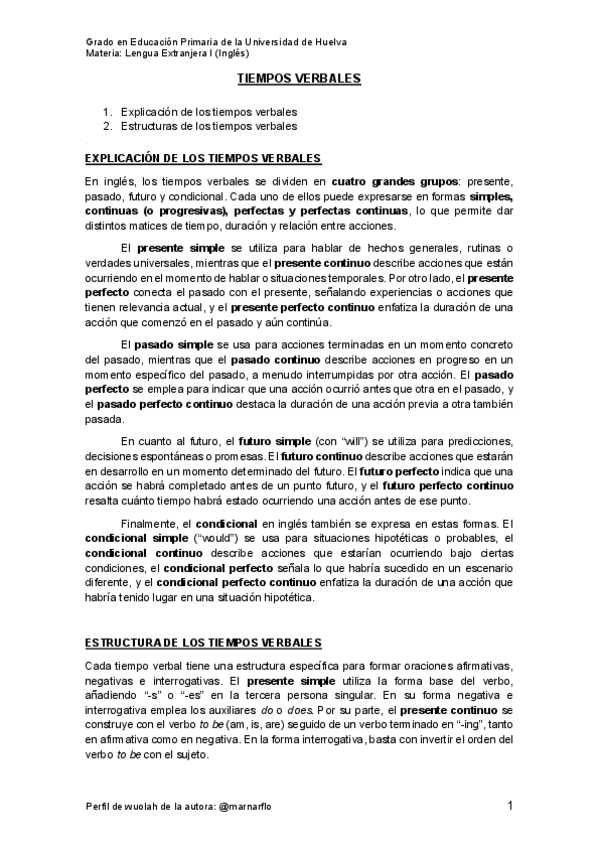 Grado en Educación Primaria de la Universidad de Huelva
Materia: Lengua Extranjera I (Inglés)

TIEMPOS VERBALES

1. Explicación de los tiempos verbales
2. Estructuras de los tiempos verbales

EXPLICACIÓN DE LOS TIEMPOS VERBALES

En inglés, los tiempos verbales se dividen en cuatro grandes grupos: presente, pasado, futuro y condicional. Cada uno de ellos puede expresarse en formas simples, continuas (o progresivas), perfectas y perfectas continuas, lo que permite dar distintos matices de tiempo, duración y relación entre acciones.

El presente simple se utiliza para hablar de hechos generales, rutinas o verdades universales, mientras que el presente continuo describe acciones que están ocurriendo en el momento de hablar o situaciones temporales. Por otro lado, el presente perfecto conecta el pasado con el presente, señalando experiencias o acciones que tienen relevancia actual, y el presente perfecto continuo enfatiza la duración de una acción que comenzó en el pasado y aún continúa.

El pasado simple se usa para acciones terminadas en un momento concreto del pasado, mientras que el pasado continuo describe acciones en progreso en un momento específico del pasado, a menudo interrumpidas por otra acción. El pasado perfecto se emplea para indicar que una acción ocurrió antes que otra en el pasado, y el pasado perfecto continuo destaca la duración de una acción previa a otra también pasada.

En cuanto al futuro, el futuro simple (con "will") se utiliza para predicciones, decisiones espontáneas o promesas. El futuro continuo describe acciones que estarán en desarrollo en un momento determinado del futuro. El futuro perfecto indica que una acción se habrá completado antes de un punto futuro, y el futuro perfecto continuo resalta cuánto tiempo habrá estado ocurriendo una acción antes de ese punto.

Finalmente, el condicional en inglés también se expresa en estas formas. El condicional simple ("would") se usa para situaciones hipotéticas o probables, el condicional continuo describe acciones que estarían ocurriendo bajo ciertas condiciones, el condicional perfecto señala lo que habría sucedido en un escenario diferente, y el condicional perfecto continuo enfatiza la duración de una acción que habría tenido lugar en una situación hipotética.

ESTRUCTURA DE LOS TIEMPOS VERBALES

Cada tiempo verbal tiene una estructura específica para formar oraciones afirmativas, negativas e interrogativas. El presente simple utiliza la forma base del verbo, añadiendo "-s" o "-es" en la tercera persona singular. En su forma negativa e interrogativa emplea los auxiliares do o does. Por su parte, el presente continuo se construye con el verbo to be (am, is, are) seguido de un verbo terminado en "-ing", tanto en afirmativa como en negativa. En la forma interrogativa, basta con invertir el orden del verbo to be con el sujeto.

Perfil de wuolah de la autora: @marnarflo

1